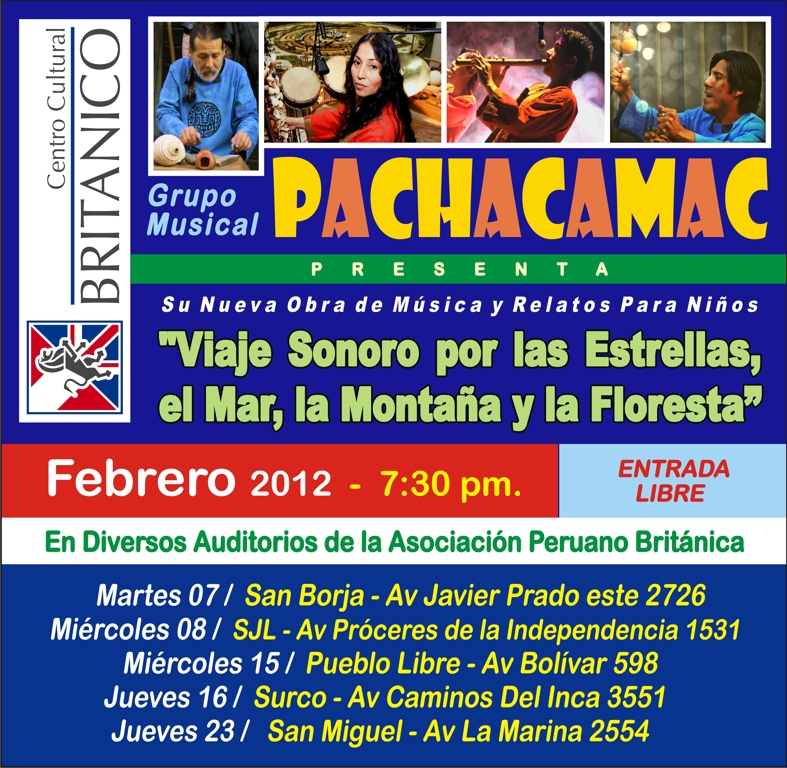 Centro Cultural
BRITANICO

Grupo
Musical

PACHACAMAC

PRESENTA

Su Nueva Obra de Música y Relatos Para Niños

"Viaje Sonoro por las Estrellas, el Mar, la Montaña y la Floresta"

Febrero 2012 - 7:30 pm.

ENTRADA
LIBRE

En Diversos Auditorios de la Asociación Peruano Británica

Martes 07 / San Borja - Av Javier Prado este 2726
Miércoles 08 / SJL - Av Próceres de la Independencia 1531
Miércoles 15 / Pueblo Libre - Av Bolívar 598
Jueves 16 / Surco - Av Caminos Del Inca 3551
Jueves 23 / San Miguel - Av La Marina 2554